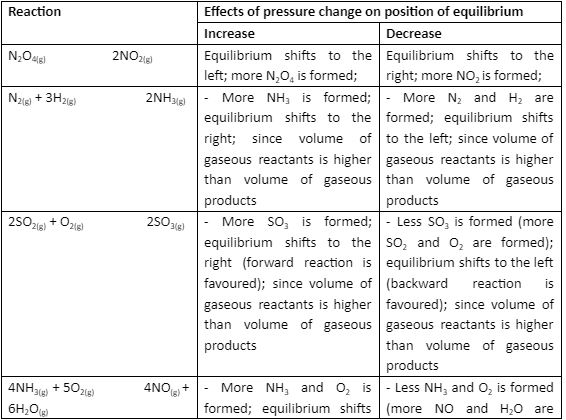 | Reaction | Effects of pressure change on position of equilibrium | |
|---|---|---|
| | Increase | Decrease |
| $N_2O_{4(g)}$ $2NO_{2(g)}$ | Equilibrium shifts to the left; more $N_2O_4$ is formed; | Equilibrium shifts to the right; more $NO_2$ is formed; |
| $N_{2(g)} + 3H_{2(g)}$ $2NH_{3(g)}$ | - More $NH_3$ is formed; equilibrium shifts to the right; since volume of gaseous reactants is higher than volume of gaseous products | - More $N_2$ and $H_2$ are formed; equilibrium shifts to the left; since volume of gaseous reactants is higher than volume of gaseous products |
| $2SO_{2(g)} + O_{2(g)}$ $2SO_{3(g)}$ | - More $SO_3$ is formed; equilibrium shifts to the right (forward reaction is favoured); since volume of gaseous reactants is higher than volume of gaseous products | - Less $SO_3$ is formed (more $SO_2$ and $O_2$ are formed); equilibrium shifts to the left (backward reaction is favoured); since volume of gaseous reactants is higher than volume of gaseous products |
| $4NH_{3(g)} + 5O_{2(g)}$ $4NO_{(g)} + 6H_2O_{(g)}$ | - More $NH_3$ and $O_2$ is formed; equilibrium shifts | - Less $NH_3$ and $O_2$ is formed (more NO and $H_2O$ are |